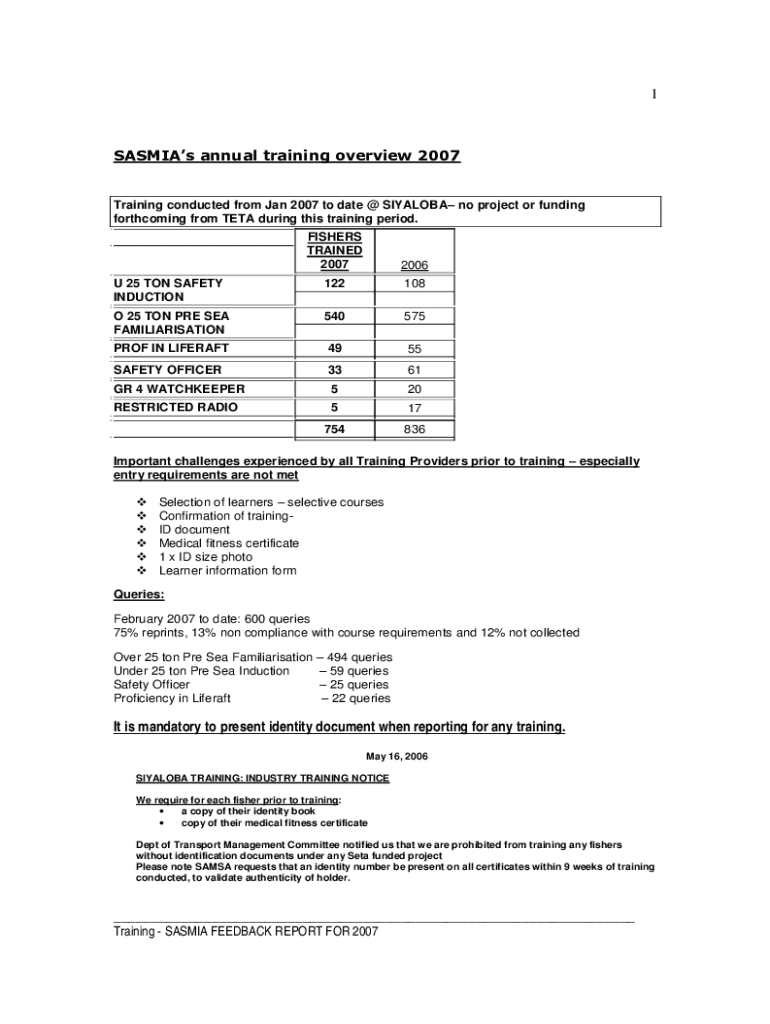 1

SASMIA's annual training overview 2007

Training conducted from Jan 2007 to date @ SIYALOBA– no project or funding forthcoming from TETA during this training period.

| | FISHERS TRAINED 2007 | 2006 |
|---|---|---|
| U 25 TON SAFETY INDUCTION | 122 | 108 |
| O 25 TON PRE SEA FAMILIARISATION | 540 | 575 |
| PROF IN LIFERAFT | 49 | 55 |
| SAFETY OFFICER | 33 | 61 |
| GR 4 WATCHKEEPER | 5 | 20 |
| RESTRICTED RADIO | 5 | 17 |
| | 754 | 836 |

Important challenges experienced by all Training Providers prior to training – especially entry requirements are not met

❖ Selection of learners – selective courses
❖ Confirmation of training-
❖ ID document
❖ Medical fitness certificate
❖ 1 x ID size photo
❖ Learner information form

Queries:

February 2007 to date: 600 queries
75% reprints, 13% non compliance with course requirements and 12% not collected

Over 25 ton Pre Sea Familiarisation – 494 queries
Under 25 ton Pre Sea Induction – 59 queries
Safety Officer – 25 queries
Proficiency in Liferaft – 22 queries

It is mandatory to present identity document when reporting for any training.

May 16, 2006

SIYALOBA TRAINING: INDUSTRY TRAINING NOTICE

We require for each fisher prior to training:
• a copy of their identity book
• copy of their medical fitness certificate

Dept of Transport Management Committee notified us that we are prohibited from training any fishers without identification documents under any Seta funded project
Please note SAMSA requests that an identity number be present on all certificates within 9 weeks of training conducted, to validate authenticity of holder.

Training - SASMIA FEEDBACK REPORT FOR 2007